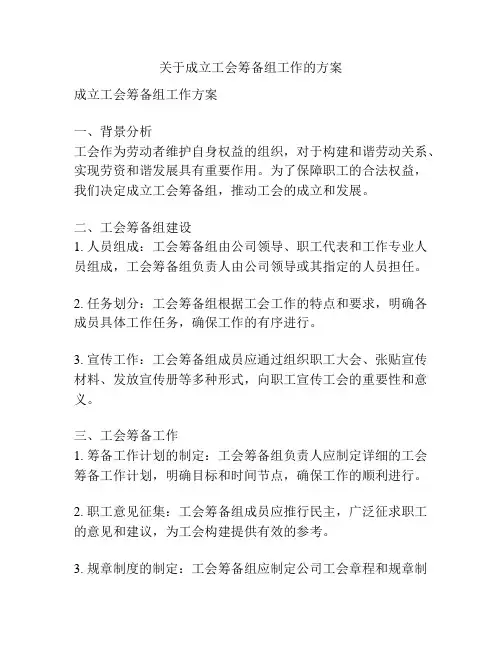 关于成立工会筹备组工作的方案

成立工会筹备组工作方案

一、背景分析
工会作为劳动者维护自身权益的组织，对于构建和谐劳动关系、实现劳资和谐发展具有重要作用。为了保障职工的合法权益，我们决定成立工会筹备组，推动工会的成立和发展。

二、工会筹备组建设
1. 人员组成：工会筹备组由公司领导、职工代表和工作专业人员组成，工会筹备组负责人由公司领导或其指定的人员担任。

2. 任务划分：工会筹备组根据工会工作的特点和要求，明确各成员具体工作任务，确保工作的有序进行。

3. 宣传工作：工会筹备组成员应通过组织职工大会、张贴宣传材料、发放宣传册等多种形式，向职工宣传工会的重要性和意义。

三、工会筹备工作
1. 筹备工作计划的制定：工会筹备组负责人应制定详细的工会筹备工作计划，明确目标和时间节点，确保工作的顺利进行。

2. 职工意见征集：工会筹备组成员应推行民主，广泛征求职工的意见和建议，为工会构建提供有效的参考。

3. 规章制度的制定：工会筹备组应制定公司工会章程和规章制